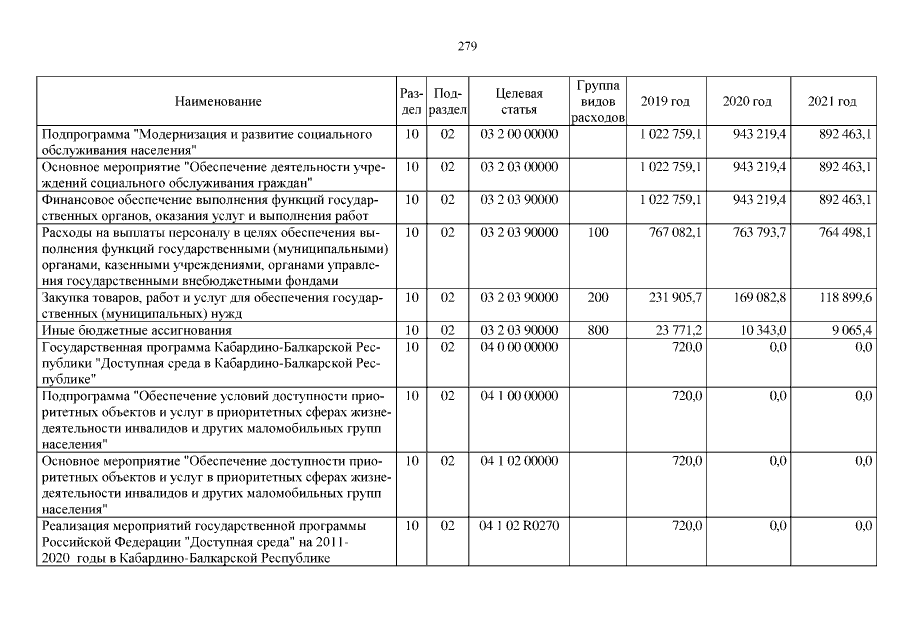 279

| Наименование | Раздел | Подраздел | Целевая статья | Группа видов расходов | 2019 год | 2020 год | 2021 год |
|---|---|---|---|---|---|---|---|
| Подпрограмма "Модернизация и развитие социального обслуживания населения" | 10 | 02 | 03 2 00 00000 | | 1 022 759,1 | 943 219,4 | 892 463,1 |
| Основное мероприятие "Обеспечение деятельности учреждений социального обслуживания граждан" | 10 | 02 | 03 2 03 00000 | | 1 022 759,1 | 943 219,4 | 892 463,1 |
| Финансовое обеспечение выполнения функций государственных органов, оказания услуг и выполнения работ | 10 | 02 | 03 2 03 90000 | | 1 022 759,1 | 943 219,4 | 892 463,1 |
| Расходы на выплаты персоналу в целях обеспечения выполнения функций государственными (муниципальными) органами, казенными учреждениями, органами управления государственными внебюджетными фондами | 10 | 02 | 03 2 03 90000 | 100 | 767 082,1 | 763 793,7 | 764 498,1 |
| Закупка товаров, работ и услуг для обеспечения государственных (муниципальных) нужд | 10 | 02 | 03 2 03 90000 | 200 | 231 905,7 | 169 082,8 | 118 899,6 |
| Иные бюджетные ассигнования | 10 | 02 | 03 2 03 90000 | 800 | 23 771,2 | 10 343,0 | 9 065,4 |
| Государственная программа Кабардино-Балкарской Республики "Доступная среда в Кабардино-Балкарской Республике" | 10 | 02 | 04 0 00 00000 | | 720,0 | 0,0 | 0,0 |
| Подпрограмма "Обеспечение условий доступности приоритетных объектов и услуг в приоритетных сферах жизнедеятельности инвалидов и других маломобильных групп населения" | 10 | 02 | 04 1 00 00000 | | 720,0 | 0,0 | 0,0 |
| Основное мероприятие "Обеспечение доступности приоритетных объектов и услуг в приоритетных сферах жизнедеятельности инвалидов и других маломобильных групп населения" | 10 | 02 | 04 1 02 00000 | | 720,0 | 0,0 | 0,0 |
| Реализация мероприятий государственной программы Российской Федерации "Доступная среда" на 2011-2020 годы в Кабардино-Балкарской Республике | 10 | 02 | 04 1 02 R0270 | | 720,0 | 0,0 | 0,0 |